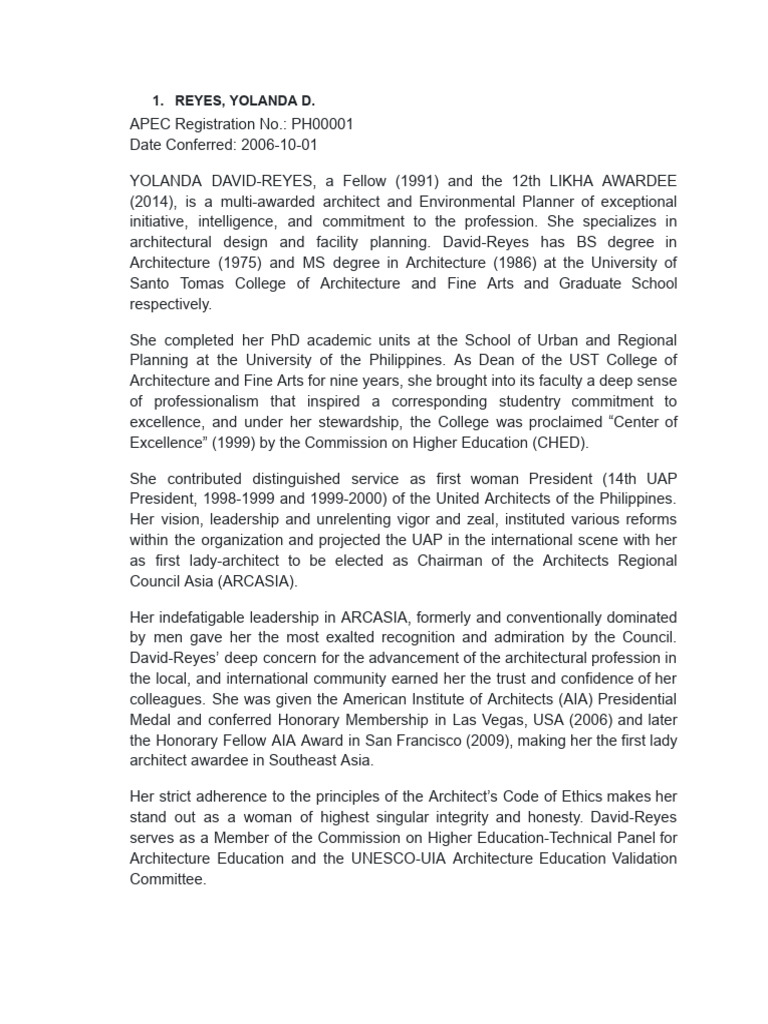 1. REYES, YOLANDA D.
APEC Registration No.: PH00001
Date Conferred: 2006-10-01

YOLANDA DAVID-REYES, a Fellow (1991) and the 12th LIKHA AWARDEE (2014), is a multi-awarded architect and Environmental Planner of exceptional initiative, intelligence, and commitment to the profession. She specializes in architectural design and facility planning. David-Reyes has BS degree in Architecture (1975) and MS degree in Architecture (1986) at the University of Santo Tomas College of Architecture and Fine Arts and Graduate School respectively.

She completed her PhD academic units at the School of Urban and Regional Planning at the University of the Philippines. As Dean of the UST College of Architecture and Fine Arts for nine years, she brought into its faculty a deep sense of professionalism that inspired a corresponding studentry commitment to excellence, and under her stewardship, the College was proclaimed “Center of Excellence” (1999) by the Commission on Higher Education (CHED).

She contributed distinguished service as first woman President (14th UAP President, 1998-1999 and 1999-2000) of the United Architects of the Philippines. Her vision, leadership and unrelenting vigor and zeal, instituted various reforms within the organization and projected the UAP in the international scene with her as first lady-architect to be elected as Chairman of the Architects Regional Council Asia (ARCASIA).

Her indefatigable leadership in ARCASIA, formerly and conventionally dominated by men gave her the most exalted recognition and admiration by the Council. David-Reyes’ deep concern for the advancement of the architectural profession in the local, and international community earned her the trust and confidence of her colleagues. She was given the American Institute of Architects (AIA) Presidential Medal and conferred Honorary Membership in Las Vegas, USA (2006) and later the Honorary Fellow AIA Award in San Francisco (2009), making her the first lady architect awardee in Southeast Asia.

Her strict adherence to the principles of the Architect’s Code of Ethics makes her stand out as a woman of highest singular integrity and honesty. David-Reyes serves as a Member of the Commission on Higher Education-Technical Panel for Architecture Education and the UNESCO-UIA Architecture Education Validation Committee.